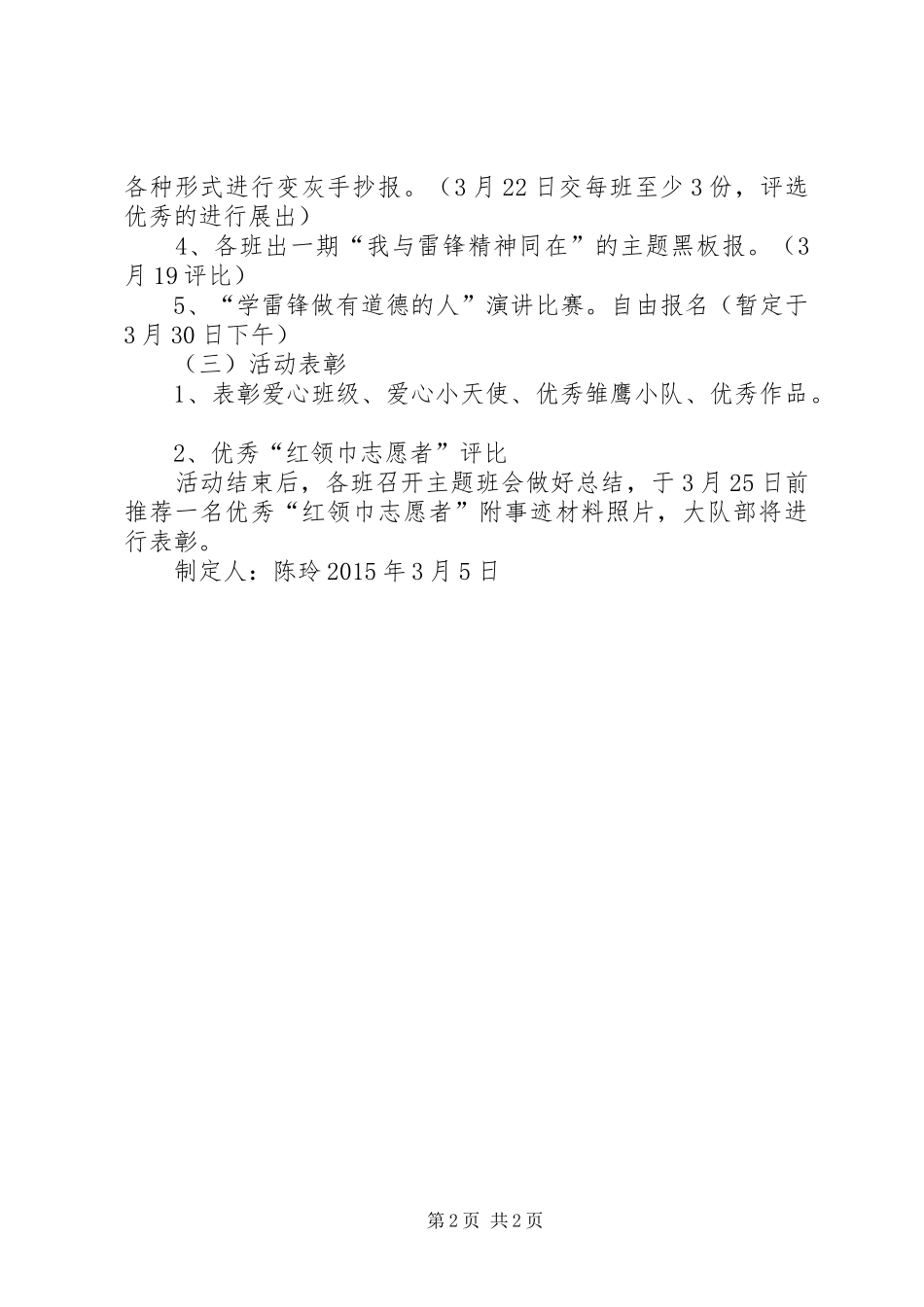 各种形式进行变灰手抄报。（3月22日交每班至少3份，评选优秀的进行展出）

4、各班出一期“我与雷锋精神同在”的主题黑板报。（3月19评比）

5、“学雷锋做有道德的人”演讲比赛。自由报名（暂定于3月30日下午）

（三）活动表彰

1、表彰爱心班级、爱心小天使、优秀雏鹰小队、优秀作品。

2、优秀“红领巾志愿者”评比

活动结束后，各班召开主题班会做好总结，于3月25日前推荐一名优秀“红领巾志愿者”附事迹材料照片，大队部将进行表彰。

制定人：陈玲2015年3月5日

第2页 共2页